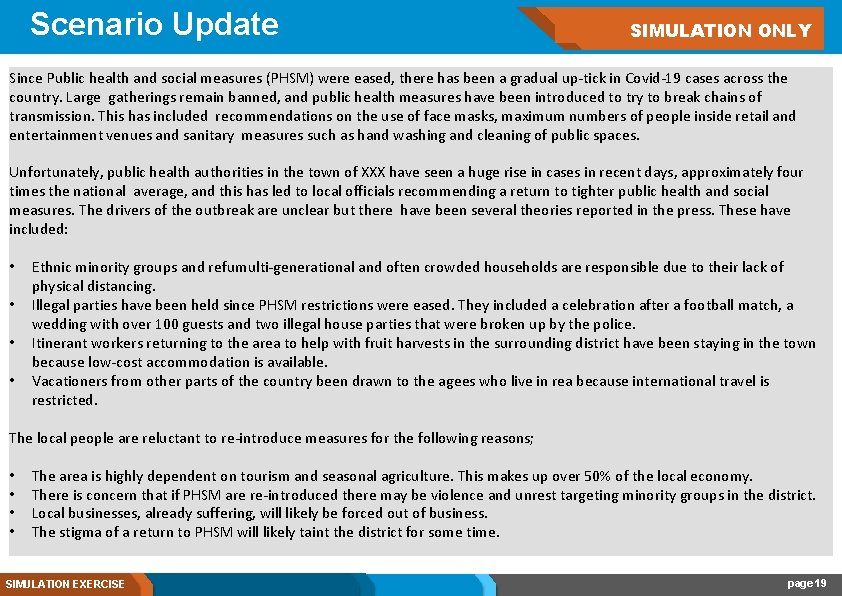 Scenario Update

SIMULATION ONLY

Since Public health and social measures (PHSM) were eased, there has been a gradual up-tick in Covid-19 cases across the country. Large gatherings remain banned, and public health measures have been introduced to try to break chains of transmission. This has included recommendations on the use of face masks, maximum numbers of people inside retail and entertainment venues and sanitary measures such as hand washing and cleaning of public spaces.

Unfortunately, public health authorities in the town of XXX have seen a huge rise in cases in recent days, approximately four times the national average, and this has led to local officials recommending a return to tighter public health and social measures. The drivers of the outbreak are unclear but there have been several theories reported in the press. These have included:

• Ethnic minority groups and refumulti-generational and often crowded households are responsible due to their lack of physical distancing.
• Illegal parties have been held since PHSM restrictions were eased. They included a celebration after a football match, a wedding with over 100 guests and two illegal house parties that were broken up by the police.
• Itinerant workers returning to the area to help with fruit harvests in the surrounding district have been staying in the town because low-cost accommodation is available.
• Vacationers from other parts of the country been drawn to the agees who live in rea because international travel is restricted.

The local people are reluctant to re-introduce measures for the following reasons;

• The area is highly dependent on tourism and seasonal agriculture. This makes up over 50% of the local economy.
• There is concern that if PHSM are re-introduced there may be violence and unrest targeting minority groups in the district.
• Local businesses, already suffering, will likely be forced out of business.
• The stigma of a return to PHSM will likely taint the district for some time.

SIMULATION EXERCISE

page 19